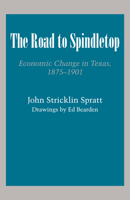 The Road to Spindletop

Economic Change in Texas, 1875–1901

John Stricklin Spratt
Drawings by Ed Bearden